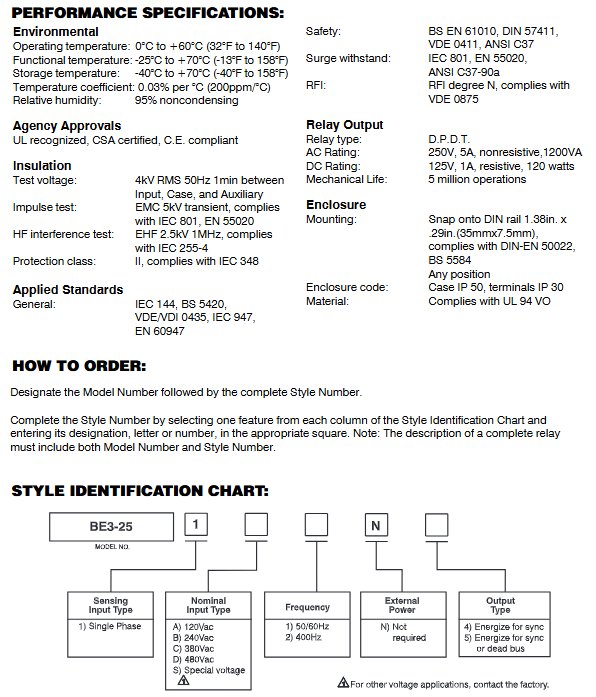 PERFORMANCE SPECIFICATIONS:

Environmental
Operating temperature: 0°C to +60°C (32°F to 140°F)
Functional temperature: -25°C to +70°C (-13°F to 158°F)
Storage temperature: -40°C to +70°C (-40°F to 158°F)
Temperature coefficient: 0.03% per °C (200ppm/°C)
Relative humidity: 95% noncondensing

Agency Approvals
UL recognized, CSA certified, C.E. compliant

Insulation
Test voltage: 4kV RMS 50Hz 1min between Input, Case, and Auxiliary
Impulse test: EMC 5kV transient, complies with IEC 801, EN 55020
HF interference test: EHF 2.5kV 1MHz, complies with IEC 255-4
Protection class: II, complies with IEC 348

Applied Standards
General: IEC 144, BS 5420, VDE/VDI 0435, IEC 947, EN 60947

Safety: BS EN 61010, DIN 57411, VDE 0411, ANSI C37
Surge withstand: IEC 801, EN 55020, ANSI C37-90a
RFI: RFI degree N, complies with VDE 0875

Relay Output
Relay type: D.P.D.T.
AC Rating: 250V, 5A, nonresistive,1200VA
DC Rating: 125V, 1A, resistive, 120 watts
Mechanical Life: 5 million operations

Enclosure
Mounting: Snap onto DIN rail 1.38in. x .29in.(35mmx7.5mm), complies with DIN-EN 50022, BS 5584
Any position
Enclosure code: Case IP 50, terminals IP 30
Material: Complies with UL 94 VO

HOW TO ORDER:

Designate the Model Number followed by the complete Style Number.

Complete the Style Number by selecting one feature from each column of the Style Identification Chart and entering its designation, letter or number, in the appropriate square. Note: The description of a complete relay must include both Model Number and Style Number.

STYLE IDENTIFICATION CHART:

BE3-25
MODEL NO.
1
N

Sensing Input Type
1) Single Phase

Nominal Input Type
A) 120Vac
B) 240Vac
C) 380Vac
D) 480Vac
S) Special voltage

Frequency
1) 50/60Hz
2) 400Hz

External Power
N) Not required

Output Type
4) Energize for sync
5) Energize for sync or dead bus

For other voltage applications, contact the factory.